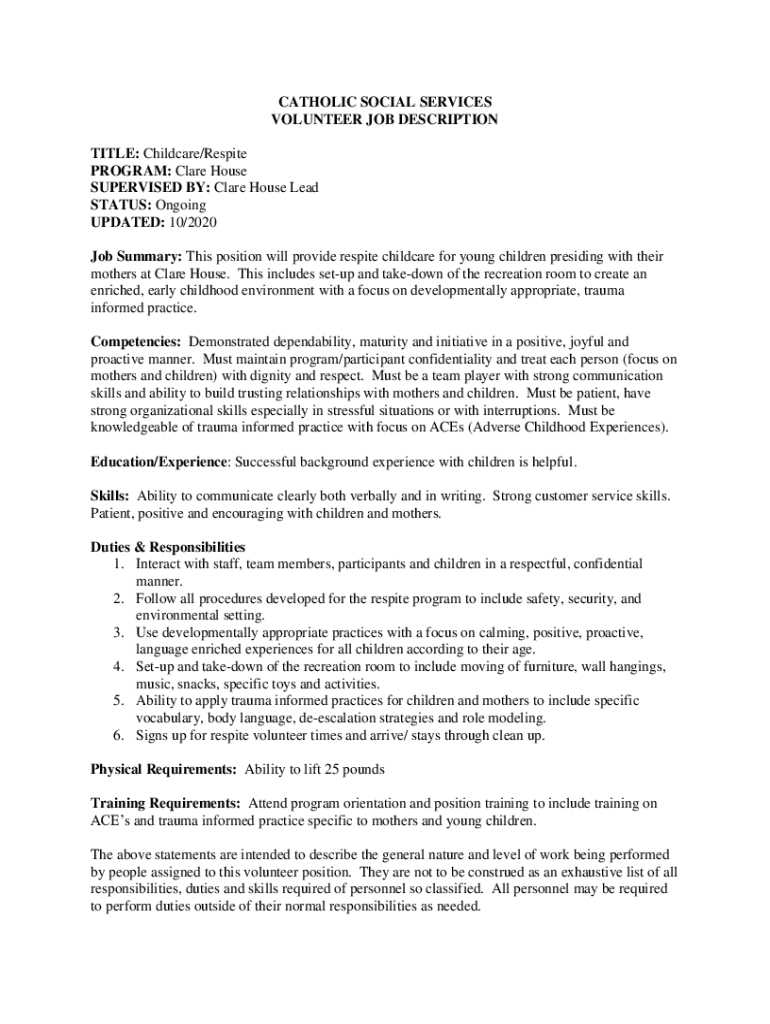 CATHOLIC SOCIAL SERVICES
VOLUNTEER JOB DESCRIPTION

TITLE: Childcare/Respite
PROGRAM: Clare House
SUPERVISED BY: Clare House Lead
STATUS: Ongoing
UPDATED: 10/2020

Job Summary: This position will provide respite childcare for young children presiding with their mothers at Clare House. This includes set-up and take-down of the recreation room to create an enriched, early childhood environment with a focus on developmentally appropriate, trauma informed practice.

Competencies: Demonstrated dependability, maturity and initiative in a positive, joyful and proactive manner. Must maintain program/participant confidentiality and treat each person (focus on mothers and children) with dignity and respect. Must be a team player with strong communication skills and ability to build trusting relationships with mothers and children. Must be patient, have strong organizational skills especially in stressful situations or with interruptions. Must be knowledgeable of trauma informed practice with focus on ACEs (Adverse Childhood Experiences).

Education/Experience: Successful background experience with children is helpful.

Skills: Ability to communicate clearly both verbally and in writing. Strong customer service skills. Patient, positive and encouraging with children and mothers.

Duties & Responsibilities
1. Interact with staff, team members, participants and children in a respectful, confidential manner.
2. Follow all procedures developed for the respite program to include safety, security, and environmental setting.
3. Use developmentally appropriate practices with a focus on calming, positive, proactive, language enriched experiences for all children according to their age.
4. Set-up and take-down of the recreation room to include moving of furniture, wall hangings, music, snacks, specific toys and activities.
5. Ability to apply trauma informed practices for children and mothers to include specific vocabulary, body language, de-escalation strategies and role modeling.
6. Signs up for respite volunteer times and arrive/ stays through clean up.

Physical Requirements: Ability to lift 25 pounds

Training Requirements: Attend program orientation and position training to include training on ACE's and trauma informed practice specific to mothers and young children.

The above statements are intended to describe the general nature and level of work being performed by people assigned to this volunteer position. They are not to be construed as an exhaustive list of all responsibilities, duties and skills required of personnel so classified. All personnel may be required to perform duties outside of their normal responsibilities as needed.